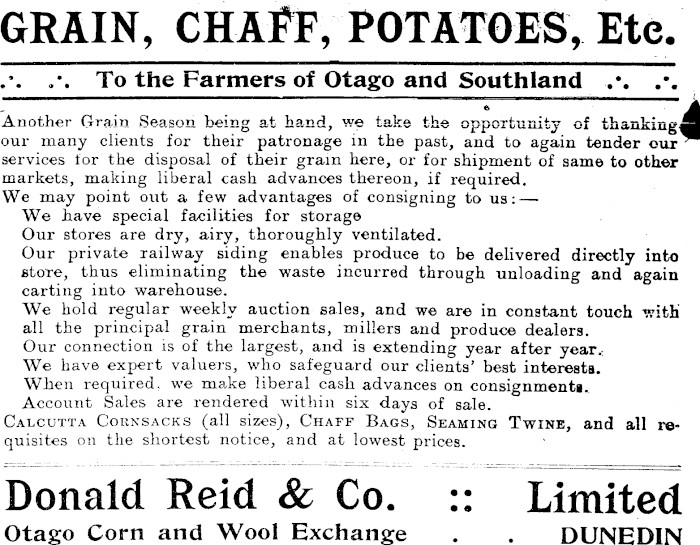 GRAIN, CHAFF, POTATOES, Etc.

.·. .·. To the Farmers of Otago and Southland .·. .·.

Another Grain Season being at hand, we take the opportunity of thanking our many clients for their patronage in the past, and to again tender our services for the disposal of their grain here, or for shipment of same to other markets, making liberal cash advances thereon, if required.

We may point out a few advantages of consigning to us:—

We have special facilities for storage

Our stores are dry, airy, thoroughly ventilated.

Our private railway siding enables produce to be delivered directly into store, thus eliminating the waste incurred through unloading and again carting into warehouse.

We hold regular weekly auction sales, and we are in constant touch with all the principal grain merchants, millers and produce dealers.

Our connection is of the largest, and is extending year after year.

We have expert valuers, who safeguard our clients' best interests.

When required, we make liberal cash advances on consignments.

Account Sales are rendered within six days of sale.

CALCUTTA CORNSACKS (all sizes), CHAFF BAGS, SEAMING TWINE, and all requisites on the shortest notice, and at lowest prices.

Donald Reid & Co. :: Limited

Otago Corn and Wool Exchange . . DUNEDIN